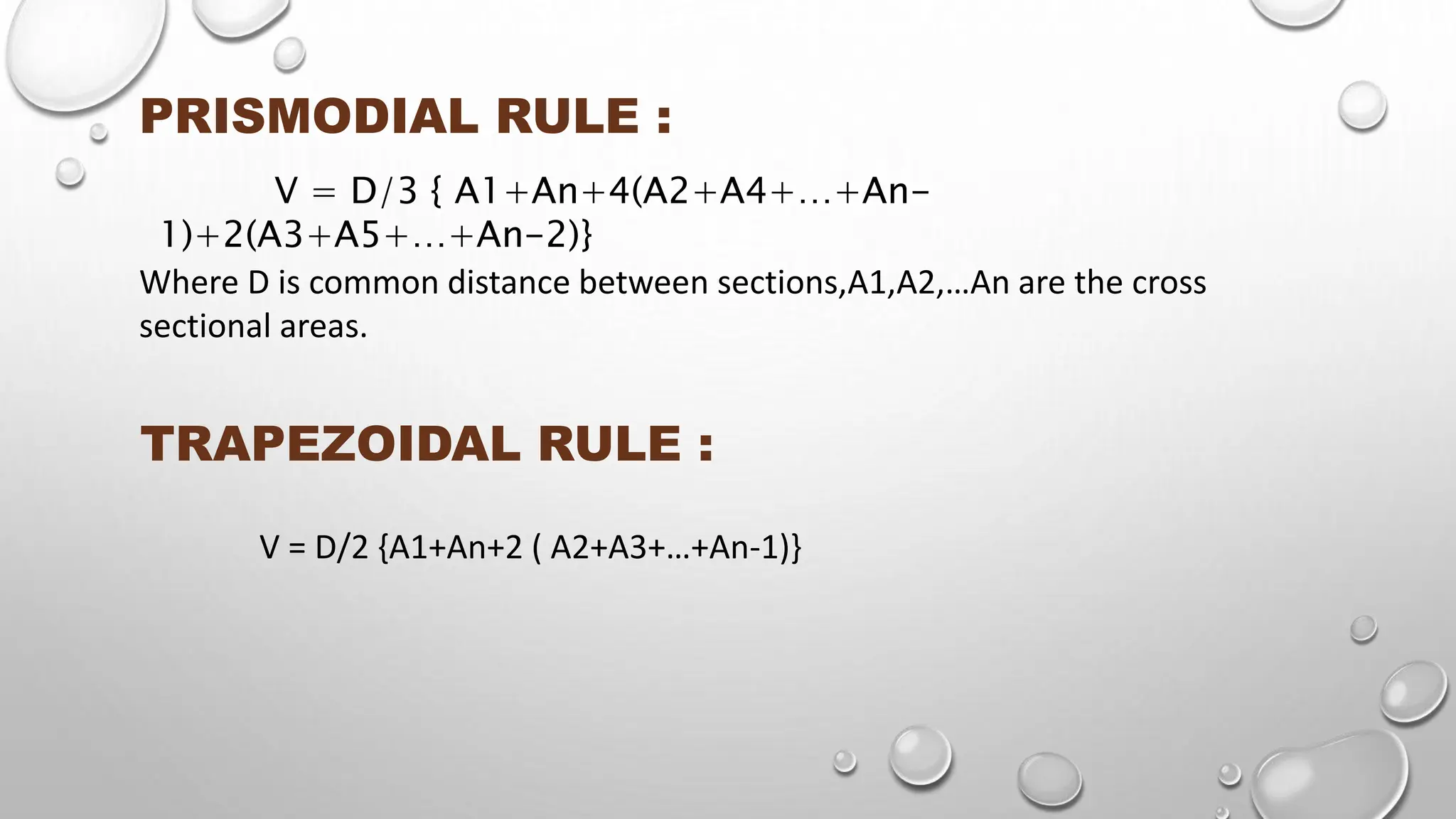 PRISMODIAL RULE :

V = D/3 { A1+An+4(A2+A4+…+An-1)+2(A3+A5+…+An-2)}

Where D is common distance between sections,A1,A2,…An are the cross sectional areas.

TRAPEZOIDAL RULE :

V = D/2 {A1+An+2 ( A2+A3+…+An-1)}